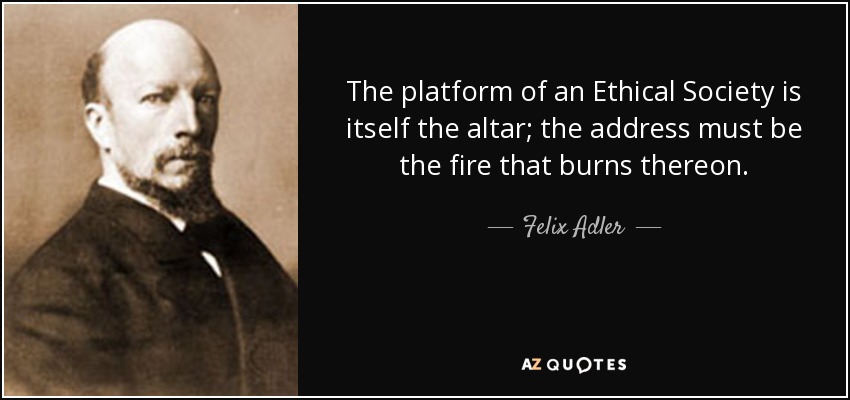 The platform of an Ethical Society is itself the altar; the address must be the fire that burns thereon.

— Felix Adler —

AZ QUOTES